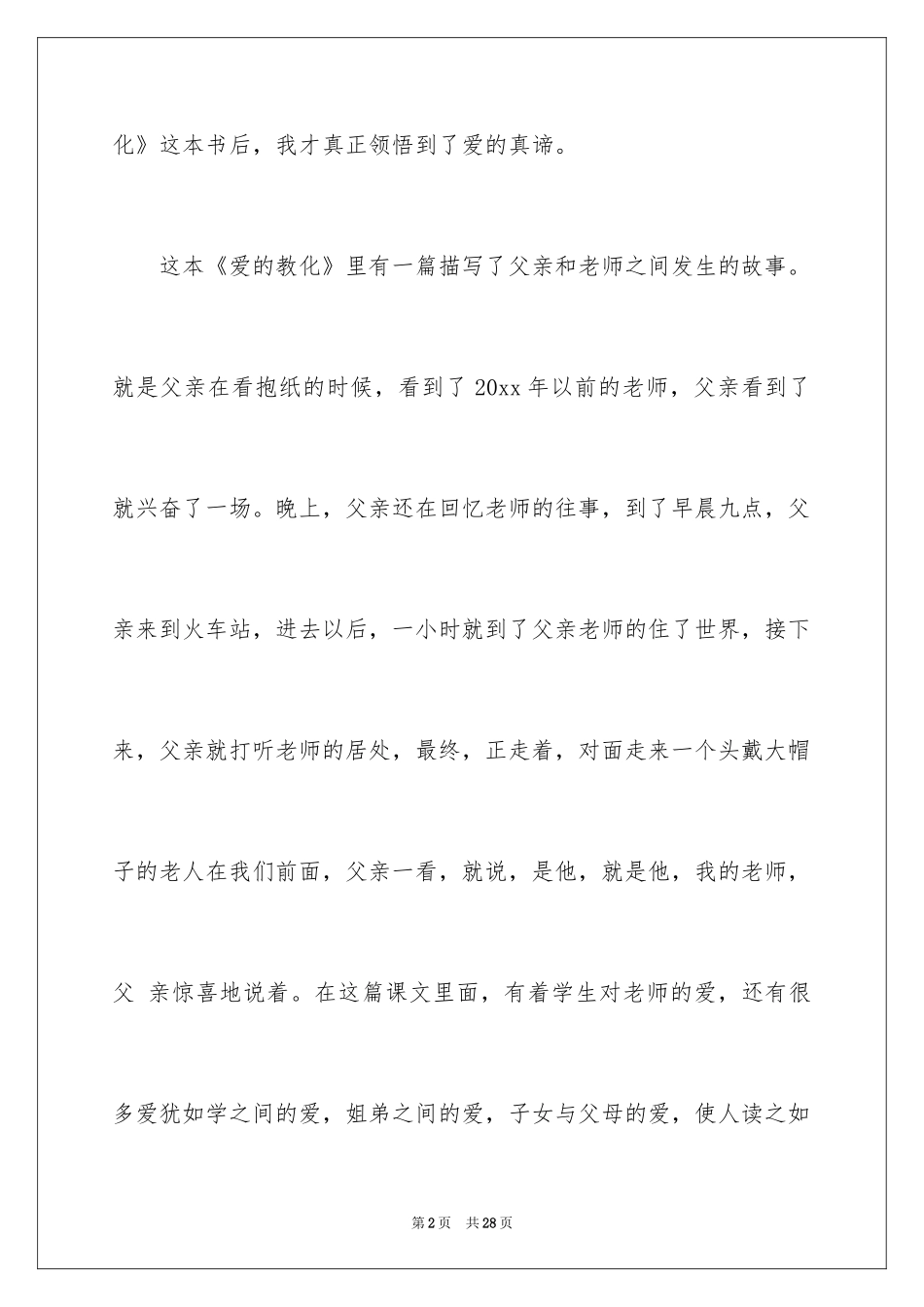 化》这本书后，我才真正领悟到了爱的真谛。

这本《爱的教化》里有一篇描写了父亲和老师之间发生的故事。就是父亲在看抱纸的时候，看到了 20xx 年以前的老师，父亲看到了就兴奋了一场。晚上，父亲还在回忆老师的往事，到了早晨九点，父亲来到火车站，进去以后，一小时就到了父亲老师的住了世界，接下来，父亲就打听老师的居处，最终，正走着，对面走来一个头戴大帽子的老人在我们前面，父亲一看，就说，是他，就是他，我的老师，父 亲惊喜地说着。在这篇课文里面，有着学生对老师的爱，还有很多爱犹如学之间的爱，姐弟之间的爱，子女与父母的爱，使人读之如

第 2 页　共 28 页